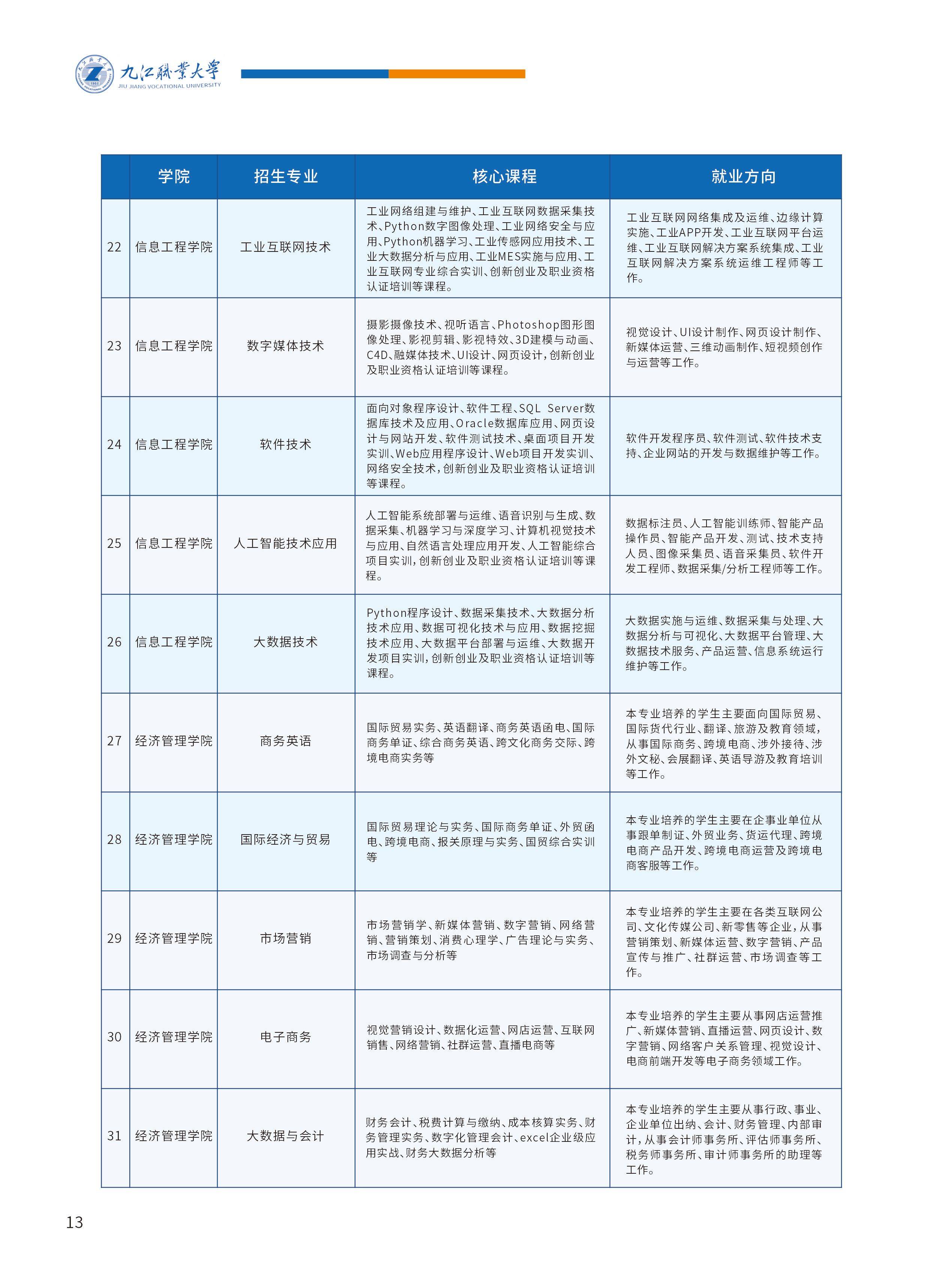 九江職業大學
JIU JIANG VOCATIONAL UNIVERSITY

| | 学院 | 招生专业 | 核心课程 | 就业方向 |
|---|---|---|---|---|
| 22 | 信息工程学院 | 工业互联网技术 | 工业网络组建与维护、工业互联网数据采集技术、Python数字图像处理、工业网络安全与应用、Python机器学习、工业传感网应用技术、工业大数据分析与应用、工业MES实施与应用、工业互联网专业综合实训、创新创业及职业资格认证培训等课程。 | 工业互联网网络集成及运维、边缘计算实施、工业APP开发、工业互联网平台运维、工业互联网解决方案系统集成、工业互联网解决方案系统运维工程师等工作。 |
| 23 | 信息工程学院 | 数字媒体技术 | 摄影摄像技术、视听语言、Photoshop图形图像处理、影视剪辑、影视特效、3D建模与动画、C4D、融媒体技术、UI设计、网页设计，创新创业及职业资格认证培训等课程。 | 视觉设计、UI设计制作、网页设计制作、新媒体运营、三维动画制作、短视频创作与运营等工作。 |
| 24 | 信息工程学院 | 软件技术 | 面向对象程序设计、软件工程、SQL Server数据库技术及应用、Oracle数据库应用、网页设计与网站开发、软件测试技术、桌面项目开发实训、Web应用程序设计、Web项目开发实训、网络安全技术，创新创业及职业资格认证培训等课程。 | 软件开发程序员、软件测试、软件技术支持、企业网站的开发与数据维护等工作。 |
| 25 | 信息工程学院 | 人工智能技术应用 | 人工智能系统部署与运维、语音识别与生成、数据采集、机器学习与深度学习、计算机视觉技术与应用、自然语言处理应用开发、人工智能综合项目实训，创新创业及职业资格认证培训等课程。 | 数据标注员、人工智能训练师、智能产品操作员、智能产品开发、测试、技术支持人员、图像采集员、语音采集员、软件开发工程师、数据采集/分析工程师等工作。 |
| 26 | 信息工程学院 | 大数据技术 | Python程序设计、数据采集技术、大数据分析技术应用、数据可视化技术与应用、数据挖掘技术应用、大数据平台部署与运维、大数据开发项目实训，创新创业及职业资格认证培训等课程。 | 大数据实施与运维、数据采集与处理、大数据分析与可视化、大数据平台管理、大数据技术服务、产品运营、信息系统运行维护等工作。 |
| 27 | 经济管理学院 | 商务英语 | 国际贸易实务、英语翻译、商务英语函电、国际商务单证、综合商务英语、跨文化商务交际、跨境电商实务等 | 本专业培养的学生主要面向国际贸易、国际货代行业、翻译、旅游及教育领域，从事国际商务、跨境电商、涉外接待、涉外文秘、会展翻译、英语导游及教育培训等工作。 |
| 28 | 经济管理学院 | 国际经济与贸易 | 国际贸易理论与实务、国际商务单证、外贸函电、跨境电商、报关原理与实务、国贸综合实训等 | 本专业培养的学生主要在企事业单位从事跟单制证、外贸业务、货运代理、跨境电商产品开发、跨境电商运营及跨境电商客服等工作。 |
| 29 | 经济管理学院 | 市场营销 | 市场营销学、新媒体营销、数字营销、网络营销、营销策划、消费心理学、广告理论与实务、市场调查与分析等 | 本专业培养的学生主要在各类互联网公司、文化传媒公司、新零售等企业，从事营销策划、新媒体运营、数字营销、产品宣传与推广、社群运营、市场调查等工作。 |
| 30 | 经济管理学院 | 电子商务 | 视觉营销设计、数据化运营、网店运营、互联网销售、网络营销、社群运营、直播电商等 | 本专业培养的学生主要从事网店运营推广、新媒体营销、直播运营、网页设计、数字营销、网络客户关系管理、视觉设计、电商前端开发等电子商务领域工作。 |
| 31 | 经济管理学院 | 大数据与会计 | 财务会计、税费计算与缴纳、成本核算实务、财务管理实务、数字化管理会计、excel企业级应用实战、财务大数据分析等 | 本专业培养的学生主要从事行政、事业、企业单位出纳、会计、财务管理、内部审计，从事会计师事务所、评估师事务所、税务师事务所、审计师事务所的助理等工作。 |

13